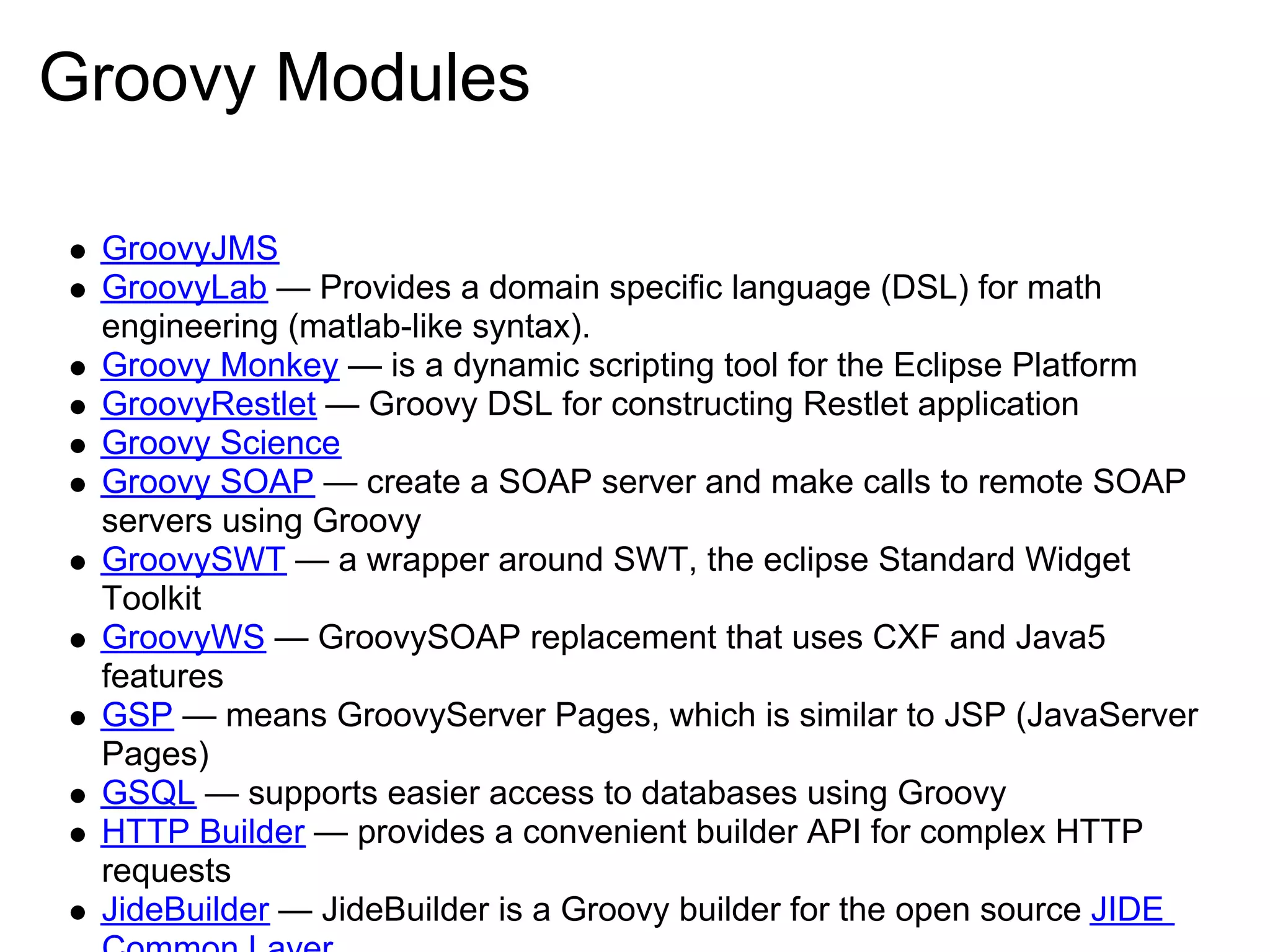 Groovy Modules

- GroovyJMS
- GroovyLab — Provides a domain specific language (DSL) for math engineering (matlab-like syntax).
- Groovy Monkey — is a dynamic scripting tool for the Eclipse Platform
- GroovyRestlet — Groovy DSL for constructing Restlet application
- Groovy Science
- Groovy SOAP — create a SOAP server and make calls to remote SOAP servers using Groovy
- GroovySWT — a wrapper around SWT, the eclipse Standard Widget Toolkit
- GroovyWS — GroovySOAP replacement that uses CXF and Java5 features
- GSP — means GroovyServer Pages, which is similar to JSP (JavaServer Pages)
- GSQL — supports easier access to databases using Groovy
- HTTP Builder — provides a convenient builder API for complex HTTP requests
- JideBuilder — JideBuilder is a Groovy builder for the open source JIDE Common Layer